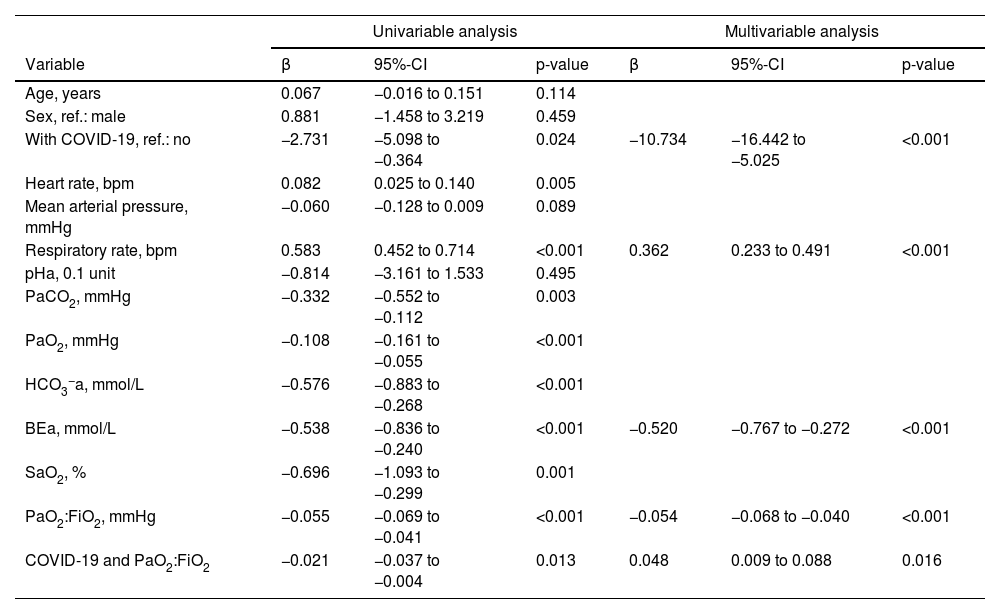 | Variable | Univariable analysis β | Univariable analysis 95%-CI | Univariable analysis p-value | Multivariable analysis β | Multivariable analysis 95%-CI | Multivariable analysis p-value |
|---|---|---|---|---|---|---|
| Age, years | 0.067 | −0.016 to 0.151 | 0.114 | | | |
| Sex, ref.: male | 0.881 | −1.458 to 3.219 | 0.459 | | | |
| With COVID-19, ref.: no | −2.731 | −5.098 to −0.364 | 0.024 | −10.734 | −16.442 to −5.025 | <0.001 |
| Heart rate, bpm | 0.082 | 0.025 to 0.140 | 0.005 | | | |
| Mean arterial pressure, mmHg | −0.060 | −0.128 to 0.009 | 0.089 | | | |
| Respiratory rate, bpm | 0.583 | 0.452 to 0.714 | <0.001 | 0.362 | 0.233 to 0.491 | <0.001 |
| pHa, 0.1 unit | −0.814 | −3.161 to 1.533 | 0.495 | | | |
| $PaCO_2$, mmHg | −0.332 | −0.552 to −0.112 | 0.003 | | | |
| $PaO_2$, mmHg | −0.108 | −0.161 to −0.055 | <0.001 | | | |
| $HCO_3^-$a, mmol/L | −0.576 | −0.883 to −0.268 | <0.001 | | | |
| BEa, mmol/L | −0.538 | −0.836 to −0.240 | <0.001 | −0.520 | −0.767 to −0.272 | <0.001 |
| $SaO_2$, % | −0.696 | −1.093 to −0.299 | 0.001 | | | |
| $PaO_2$:$FiO_2$, mmHg | −0.055 | −0.069 to −0.041 | <0.001 | −0.054 | −0.068 to −0.040 | <0.001 |
| COVID-19 and $PaO_2$:$FiO_2$ | −0.021 | −0.037 to −0.004 | 0.013 | 0.048 | 0.009 to 0.088 | 0.016 |